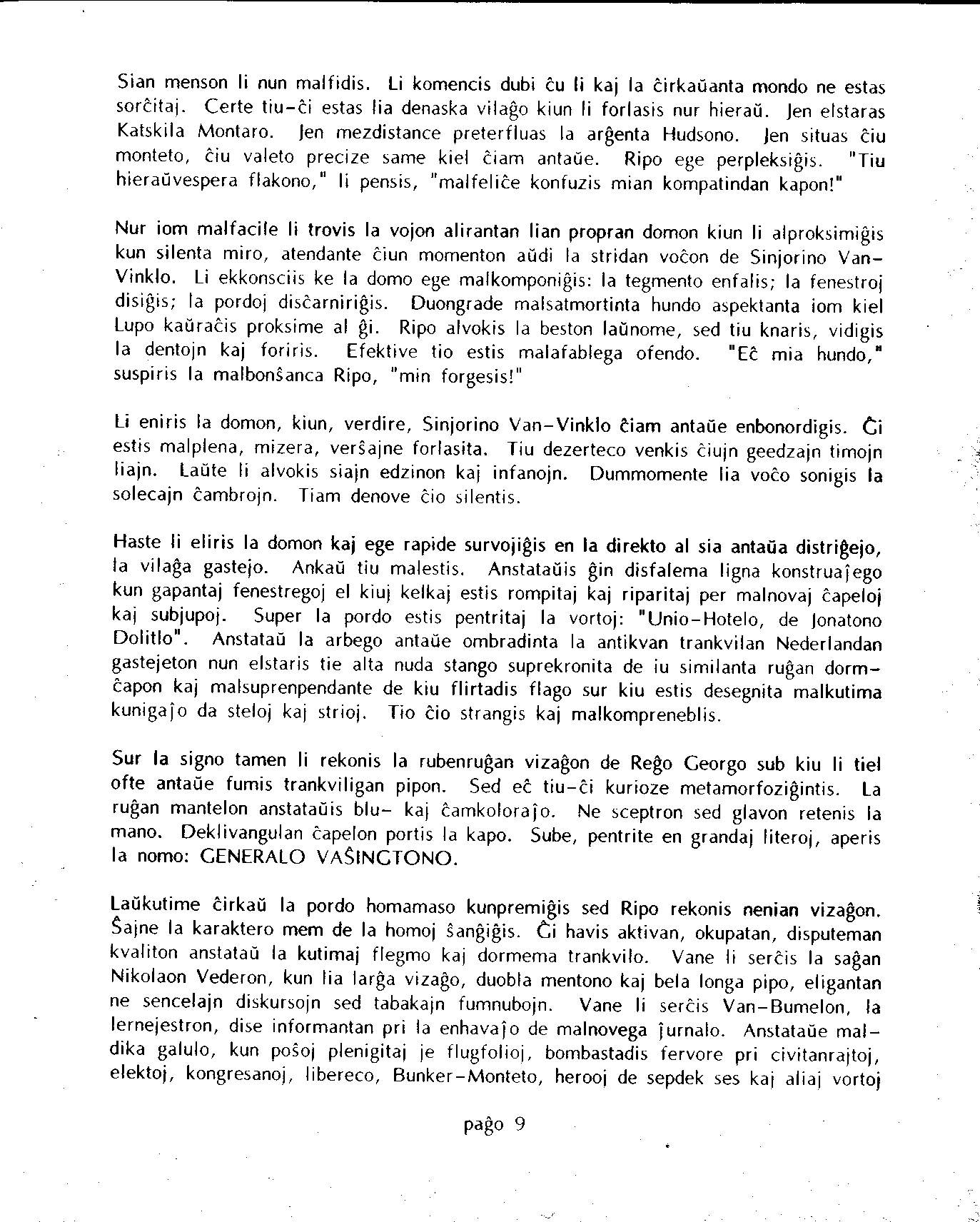 Sian menson li nun malfidis. Li komencis dubi ĉu li kaj la ĉirkaŭanta mondo ne estas sorĉitaj. Certe tiu-ĉi estas lia denaska vilaĝo kiun li forlasis nur hieraŭ. Jen elstaras Katskila Montaro. Jen mezdistance preterfluas la arĝenta Hudsono. Jen situas ĉiu monteto, ĉiu valeto precize same kiel ĉiam antaŭe. Ripo ege perpleksiĝis. "Tiu hieraŭvespera flakono," li pensis, "malfeliĉe konfuzis mian kompatindan kapon!"

Nur iom malfacile li trovis la vojon alirantan lian propran domon kiun li alproksimiĝis kun silenta miro, atendante ĉiun momenton aŭdi la stridan voĉon de Sinjorino Van-Vinklo. Li ekkonsciis ke la domo ege malkomponiĝis: la tegmento enfalis; la fenestroj disiĝis; la pordoj disĉarniriĝis. Duongrade malsatmortinta hundo aspektanta iom kiel Lupo kaŭraĉis proksime al ĝi. Ripo alvokis la beston laŭnome, sed tiu knaris, vidigis la dentojn kaj foriris. Efektive tio estis malafablega ofendo. "Eĉ mia hundo," suspiris la malbonŝanca Ripo, "min forgesis!"

Li eniris la domon, kiun, verdire, Sinjorino Van-Vinklo ĉiam antaŭe enbonordigis. Ĝi estis malplena, mizera, verŝajne forlasita. Tiu dezerteco venkis ĉiujn geedzajn timojn liajn. Laŭte li alvokis siajn edzinon kaj infanojn. Dummomente lia voĉo sonigis la solecajn ĉambrojn. Tiam denove ĉio silentis.

Haste li eliris la domon kaj ege rapide survojiĝis en la direkto al sia antaŭa distriĝejo, la vilaĝa gastejo. Ankaŭ tiu malestis. Anstataŭis ĝin disfalema ligna konstruaĵego kun gapantaj fenestregoj el kiuj kelkaj estis rompitaj kaj riparitaj per malnovaj ĉapeloj kaj subjupoj. Super la pordo estis pentritaj la vortoj: "Unio-Hotelo, de Jonatono Dolitlo". Anstataŭ la arbego antaŭe ombradinta la antikvan trankvilan Nederlandan gastejeton nun elstaris tie alta nuda stango suprekronita de iu similanta ruĝan dormĉapon kaj malsuprenpendante de kiu flirtadis flago sur kiu estis desegnita malkutima kunigaĵo da steloj kaj strioj. Tio ĉio strangis kaj malkompreneblis.

Sur la signo tamen li rekonis la rubenruĝan vizaĝon de Reĝo Georgo sub kiu li tiel ofte antaŭe fumis trankviligan pipon. Sed eĉ tiu-ĉi kurioze metamorfoziĝintis. La ruĝan mantelon anstataŭis blu- kaj ĉamkoloraĵo. Ne sceptron sed glavon retenis la mano. Deklivangulan ĉapelon portis la kapo. Sube, pentrite en grandaj literoj, aperis la nomo: GENERALO VAŜINGTONO.

Laŭkutime ĉirkaŭ la pordo homamaso kunpremiĝis sed Ripo rekonis nenian vizaĝon. Ŝajne la karaktero mem de la homoj ŝanĝiĝis. Ĝi havis aktivan, okupatan, disputeman kvaliton anstataŭ la kutimaj flegmo kaj dormema trankvilo. Vane li serĉis la saĝan Nikolaon Vederon, kun lia larĝa vizaĝo, duobla mentono kaj bela longa pipo, eligantan ne sencelajn diskursojn sed tabakajn fumnubojn. Vane li serĉis Van-Bumelon, la lernejestron, dise informantan pri la enhavaĵo de malnovega ĵurnalo. Anstataŭe maldika galulo, kun poŝoj plenigitaj je flugfolioj, bombastadis fervore pri civitanrajtoj, elektoj, kongresanoj, libereco, Bunker-Monteto, herooj de sepdek ses kaj aliaj vortoj

paĝo 9